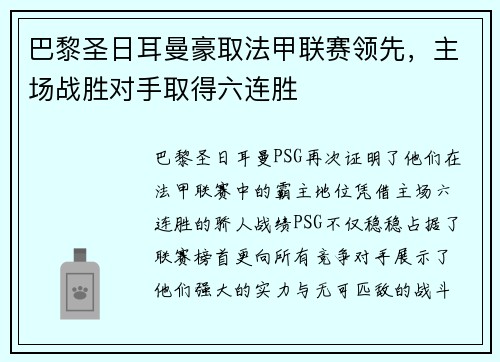 巴黎圣日耳曼豪取法甲联赛领先，主场战胜对手取得六连胜

巴黎圣日耳曼PSG再次证明了他们在法甲联赛中的霸主地位凭借主场六连胜的骄人战绩PSG不仅稳稳占据了联赛榜首更向所有竞争对手展示了他们强大的实力与无可匹敌的战斗